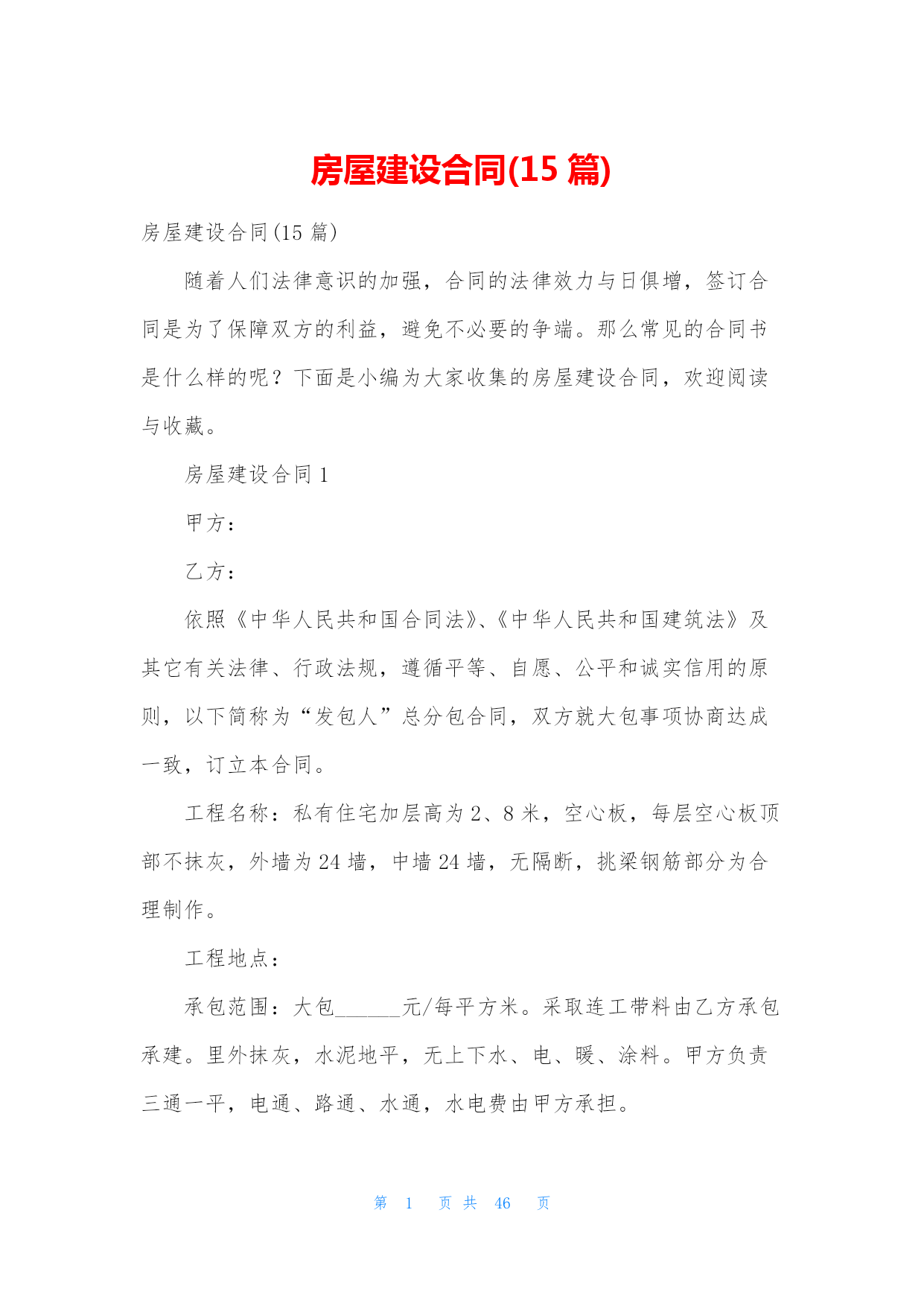 房屋建设合同(15 篇)

房屋建设合同(15 篇)

随着人们法律意识的加强，合同的法律效力与日俱增，签订合同是为了保障双方的利益，避免不必要的争端。那么常见的合同书是什么样的呢？下面是小编为大家收集的房屋建设合同，欢迎阅读与收藏。

房屋建设合同 1

甲方：

乙方：

依照《中华人民共和国合同法》、《中华人民共和国建筑法》及其它有关法律、行政法规，遵循平等、自愿、公平和诚实信用的原则，以下简称为“发包人”总分包合同，双方就大包事项协商达成一致，订立本合同。

工程名称：私有住宅加层高为 2、8 米，空心板，每层空心板顶部不抹灰，外墙为 24 墙，中墙 24 墙，无隔断，挑梁钢筋部分为合理制作。

工程地点：

承包范围：大包______元/每平方米。采取连工带料由乙方承包承建。里外抹灰，水泥地平，无上下水、电、暖、涂料。甲方负责三通一平，电通、路通、水通，水电费由甲方承担。

第 1 页 共 46 页